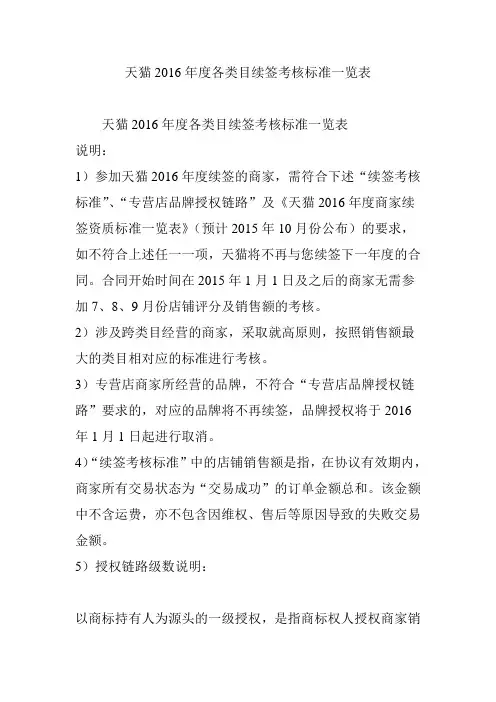 天猫 2016 年度各类目续签考核标准一览表

天猫 2016 年度各类目续签考核标准一览表
说明：
1）参加天猫 2016 年度续签的商家，需符合下述“续签考核标准”、“专营店品牌授权链路”及《天猫 2016 年度商家续签资质标准一览表》（预计 2015 年 10 月份公布）的要求，如不符合上述任一一项，天猫将不再与您续签下一年度的合同。合同开始时间在 2015 年 1 月 1 日及之后的商家无需参加 7、8、9 月份店铺评分及销售额的考核。
2）涉及跨类目经营的商家，采取就高原则，按照销售额最大的类目相对应的标准进行考核。
3）专营店商家所经营的品牌，不符合“专营店品牌授权链路”要求的，对应的品牌将不再续签，品牌授权将于 2016 年 1 月 1 日起进行取消。
4）“续签考核标准”中的店铺销售额是指，在协议有效期内，商家所有交易状态为“交易成功”的订单金额总和。该金额中不含运费，亦不包含因维权、售后等原因导致的失败交易金额。
5）授权链路级数说明：

以商标持有人为源头的一级授权，是指商标权人授权商家销